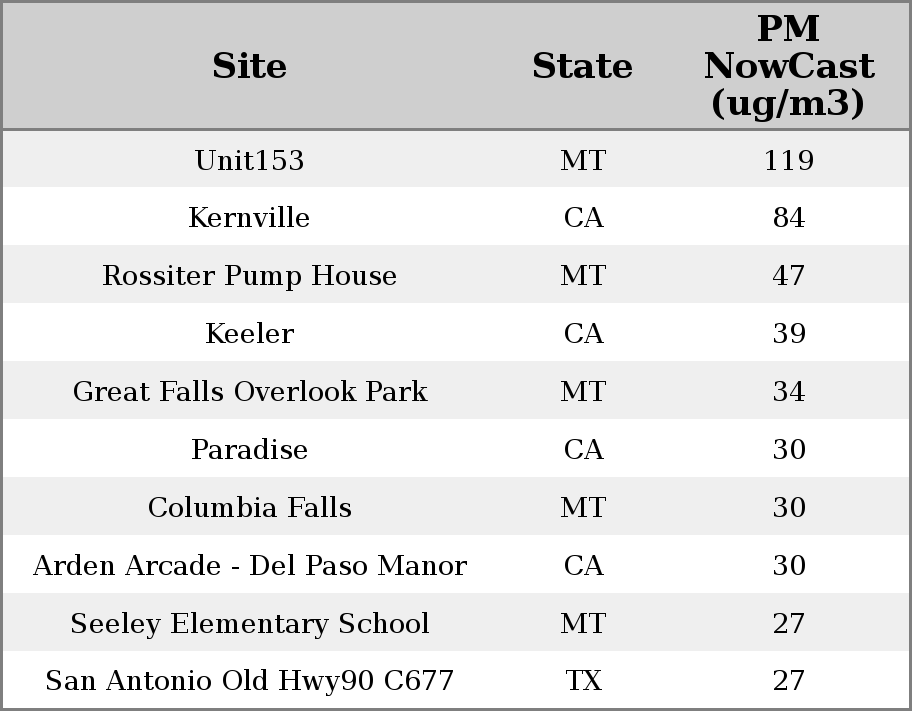 | Site | State | PM NowCast (ug/m3) |
|---|---|---|
| Unit153 | MT | 119 |
| Kernville | CA | 84 |
| Rossiter Pump House | MT | 47 |
| Keeler | CA | 39 |
| Great Falls Overlook Park | MT | 34 |
| Paradise | CA | 30 |
| Columbia Falls | MT | 30 |
| Arden Arcade - Del Paso Manor | CA | 30 |
| Seeley Elementary School | MT | 27 |
| San Antonio Old Hwy90 C677 | TX | 27 |